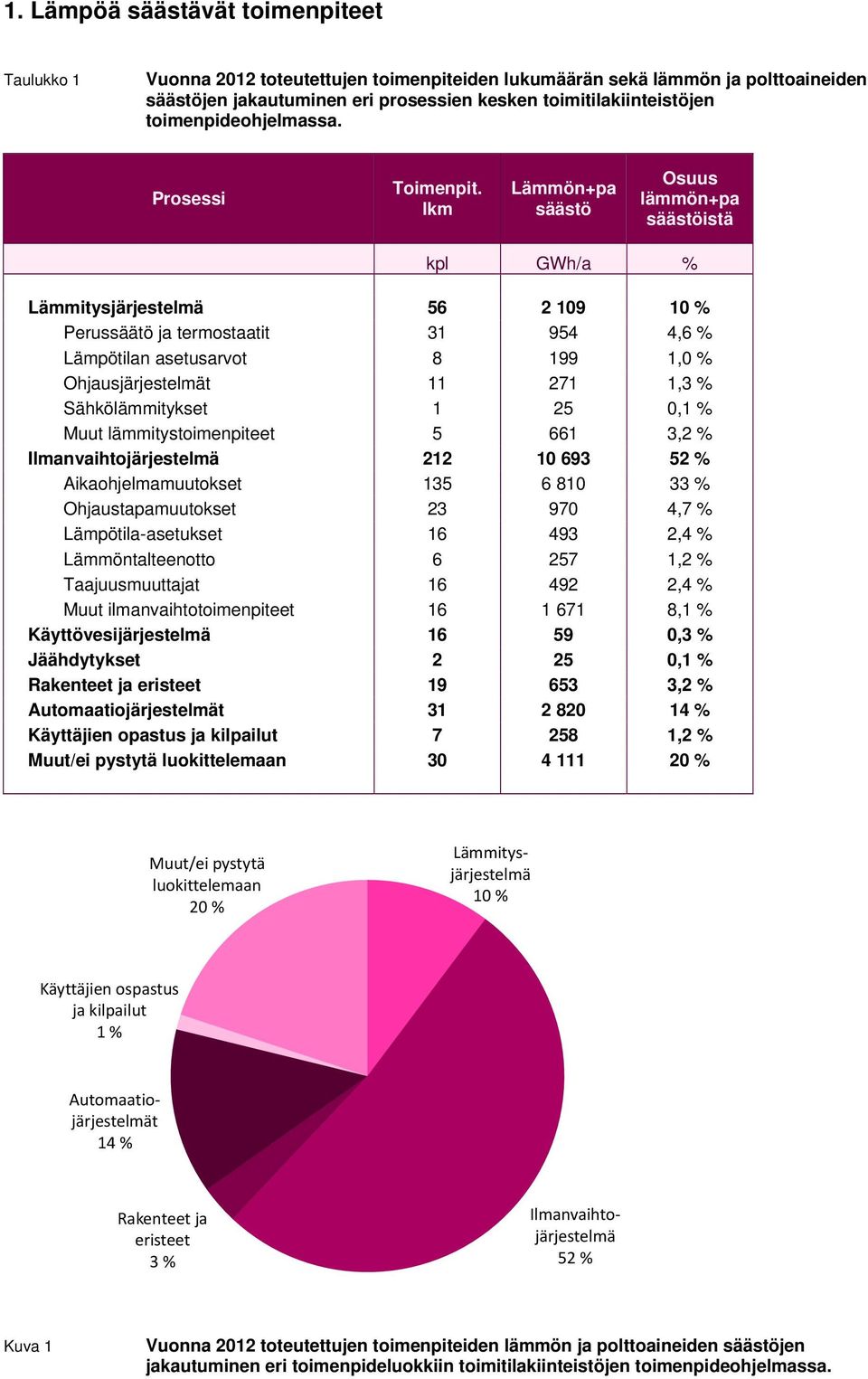 1. Lämpöä säästävät toimenpiteet

Taulukko 1

Vuonna 2012 toteutettujen toimenpiteiden lukumäärän sekä lämmön ja polttoaineiden säästöjen jakautuminen eri prosessien kesken toimitilakiinteistöjen toimenpideohjelmassa.

| Prosessi | Toimenpit. lkm | Lämmön+pa säästö | Osuus lämmön+pa säästöistä |
|---|---|---|---|
| | kpl | GWh/a | % |
| Lämmitysjärjestelmä | 56 | 2 109 | 10 % |
| Perussäätö ja termostaatit | 31 | 954 | 4,6 % |
| Lämpötilan asetusarvot | 8 | 199 | 1,0 % |
| Ohjausjärjestelmät | 11 | 271 | 1,3 % |
| Sähkölämmitykset | 1 | 25 | 0,1 % |
| Muut lämmitystoimenpiteet | 5 | 661 | 3,2 % |
| Ilmanvaihtojärjestelmä | 212 | 10 693 | 52 % |
| Aikaohjelmamuutokset | 135 | 6 810 | 33 % |
| Ohjaustapamuutokset | 23 | 970 | 4,7 % |
| Lämpötila-asetukset | 16 | 493 | 2,4 % |
| Lämmöntalteenotto | 6 | 257 | 1,2 % |
| Taajuusmuuttajat | 16 | 492 | 2,4 % |
| Muut ilmanvaihtotoimenpiteet | 16 | 1 671 | 8,1 % |
| Käyttövesijärjestelmä | 16 | 59 | 0,3 % |
| Jäähdytykset | 2 | 25 | 0,1 % |
| Rakenteet ja eristeet | 19 | 653 | 3,2 % |
| Automaatiojärjestelmät | 31 | 2 820 | 14 % |
| Käyttäjien opastus ja kilpailut | 7 | 258 | 1,2 % |
| Muut/ei pystytä luokittelemaan | 30 | 4 111 | 20 % |

Muut/ei pystytä luokittelemaan 20 %

Lämmitys-järjestelmä 10 %

Käyttäjien ospastus ja kilpailut 1 %

Automaatio-järjestelmät 14 %

Rakenteet ja eristeet 3 %

Ilmanvaihto-järjestelmä 52 %

Kuva 1

Vuonna 2012 toteutettujen toimenpiteiden lämmön ja polttoaineiden säästöjen jakautuminen eri toimenpideluokkiin toimitilakiinteistöjen toimenpideohjelmassa.